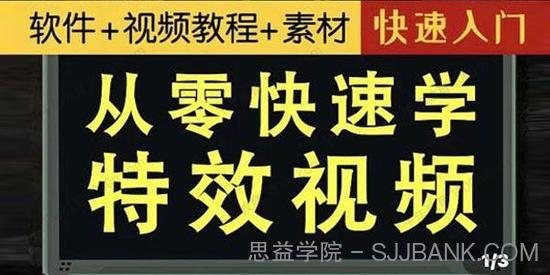 软件+视频教程+素材 快速入门

从零快速学
特效视频

思益学院 - SJJBANK.COM
1/3